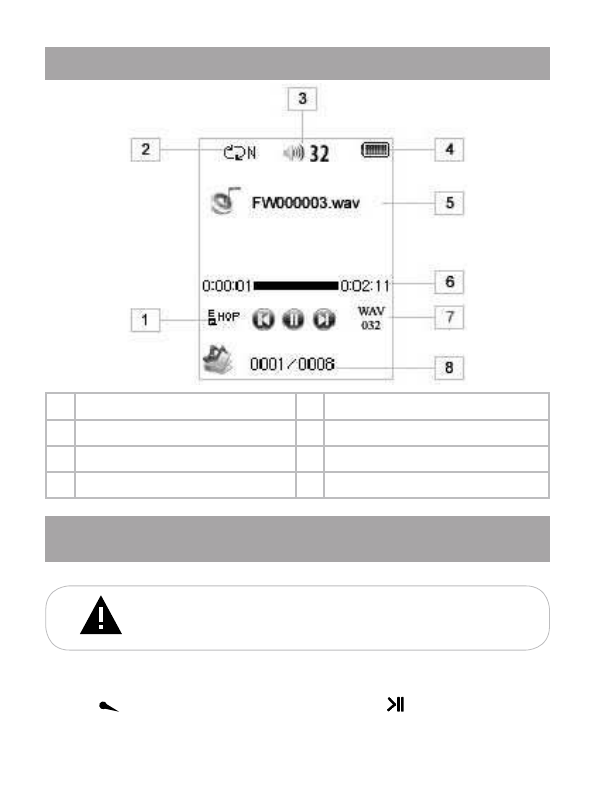 3

2 N 32 4

FW000003.wav 5

0:00:01 0:02:11 6

1 EQ HOP WAV 032 7

0001/0008 8